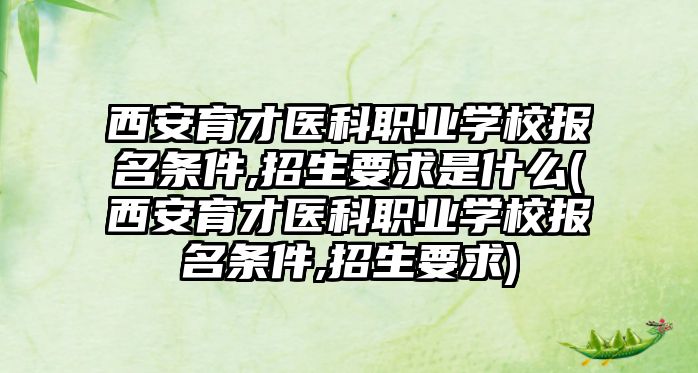 西安育才医科职业学校报名条件,招生要求是什么(西安育才医科职业学校报名条件,招生要求)